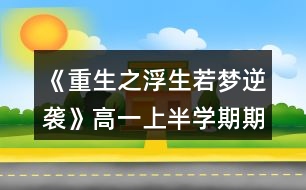 《重生之浮生若梦逆袭》高一上半学期期